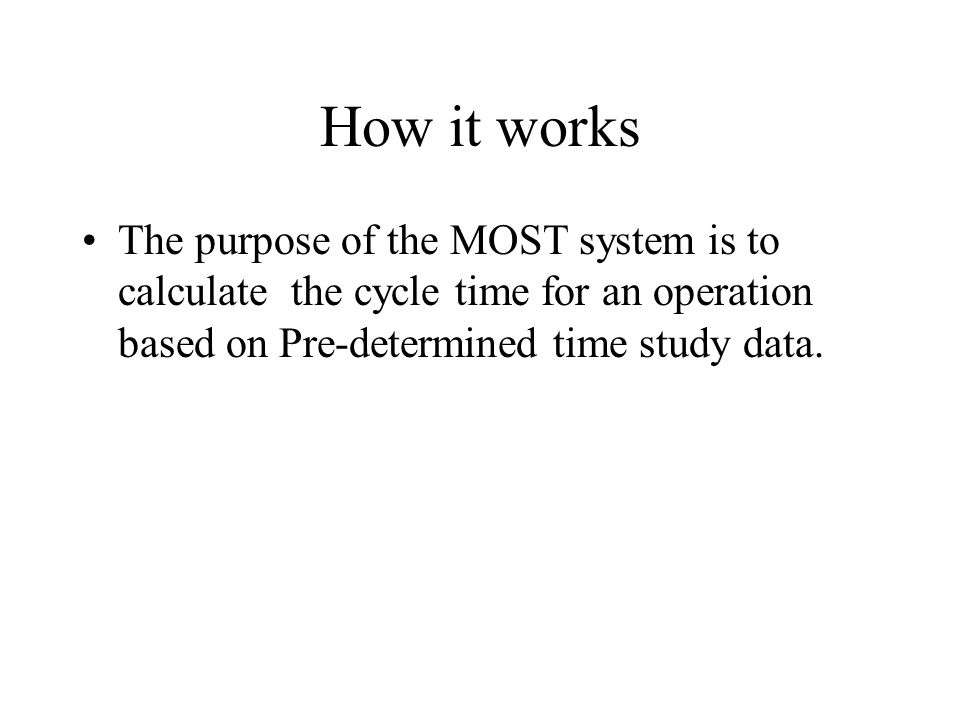 How it works

• The purpose of the MOST system is to calculate the cycle time for an operation based on Pre-determined time study data.